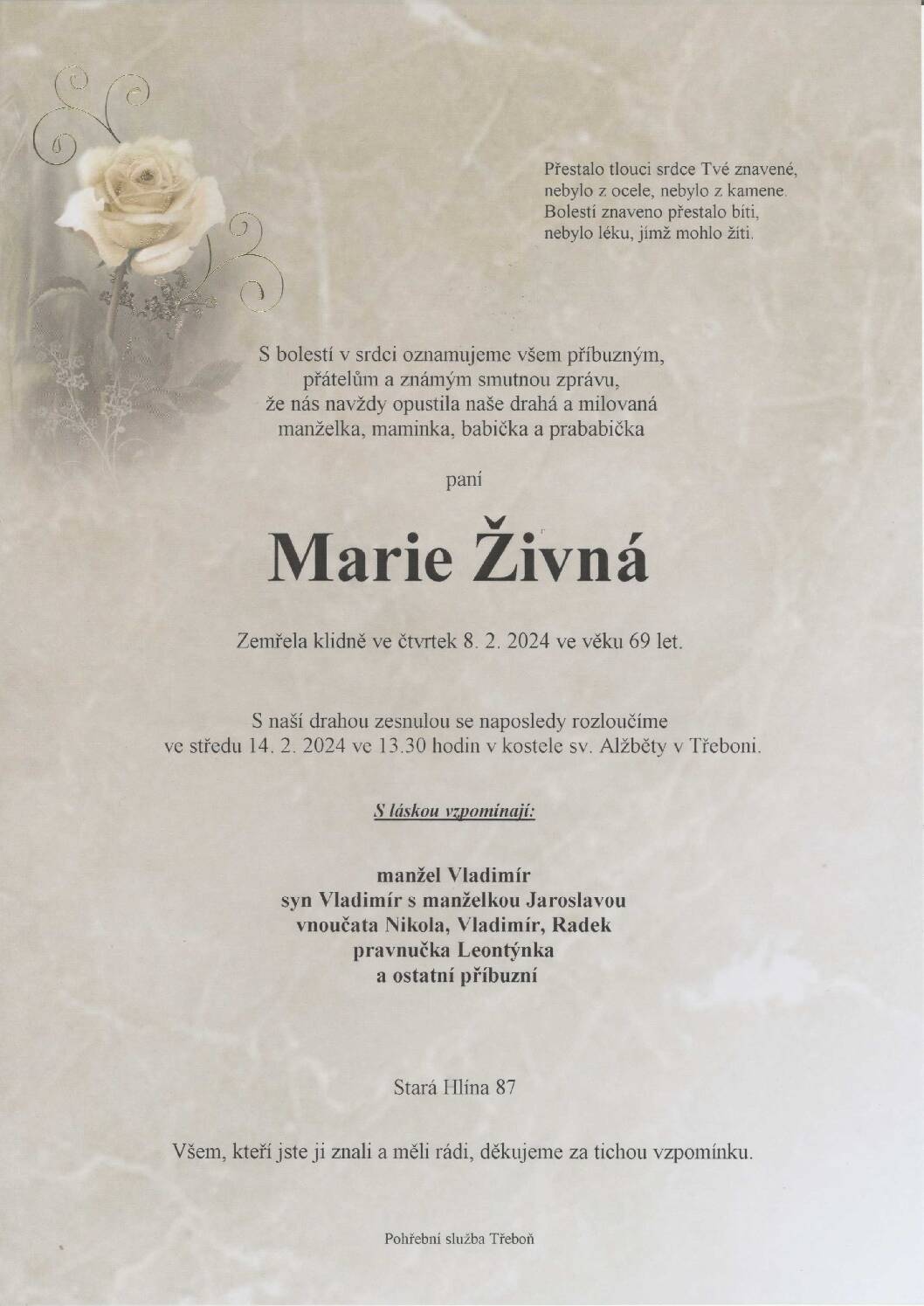 Přestalo tlouci srdce Tvé znavené,
nebylo z ocele, nebylo z kamene.
Bolestí znaveno přestalo bíti,
nebylo léku, jímž mohlo žíti.

S bolestí v srdci oznamujeme všem příbuzným,
přátelům a známým smutnou zprávu,
že nás navždy opustila naše drahá a milovaná
manželka, maminka, babička a prababička

paní

Marie Živná

Zemřela klidně ve čtvrtek 8. 2. 2024 ve věku 69 let.

S naší drahou zesnulou se naposledy rozloučíme
ve středu 14. 2. 2024 ve 13.30 hodin v kostele sv. Alžběty v Třeboni.

S láskou vzpomínají:

manžel Vladimír
syn Vladimír s manželkou Jaroslavou
vnoučata Nikola, Vladimír, Radek
pravnučka Leontýnka
a ostatní příbuzní

Stará Hlína 87

Všem, kteří jste ji znali a měli rádi, děkujeme za tichou vzpomínku.

Pohřební služba Třeboň